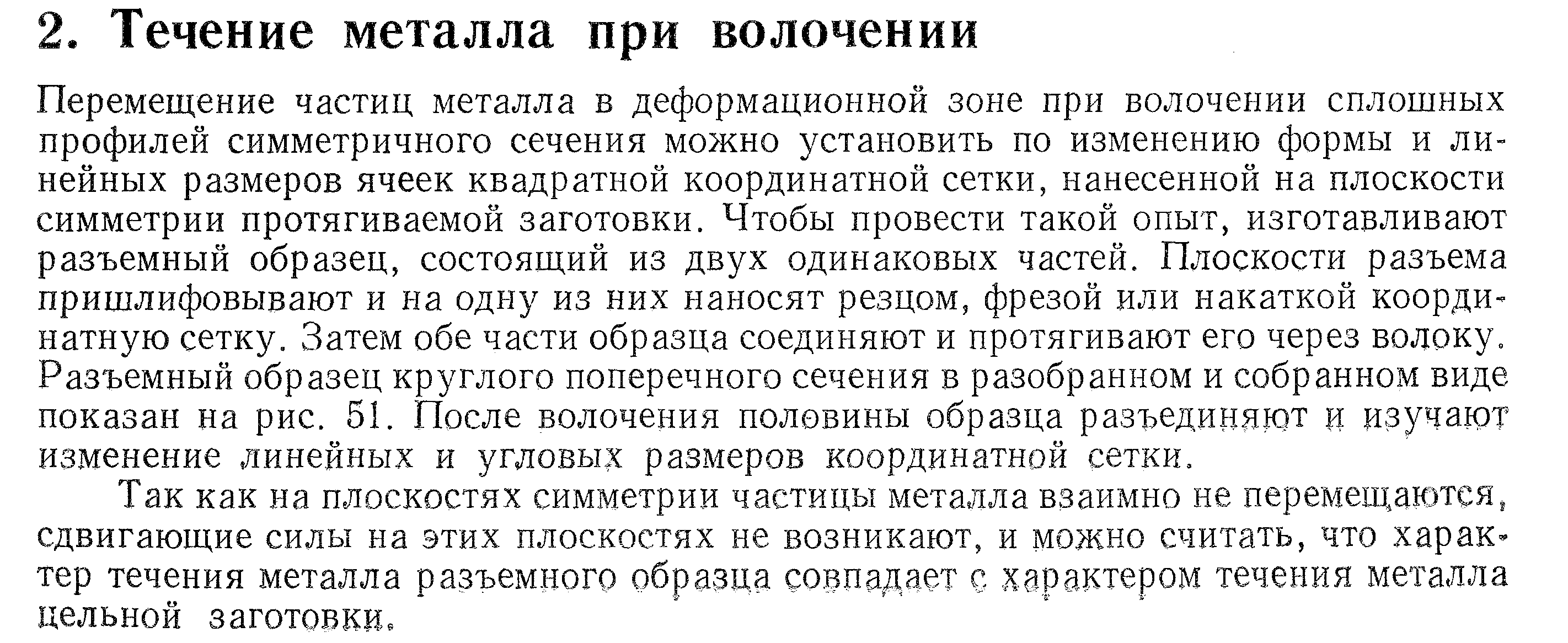 2. Течение металла при волочении

Перемещение частиц металла в деформационной зоне при волочении сплошных профилей симметричного сечения можно установить по изменению формы и линейных размеров ячеек квадратной координатной сетки, нанесенной на плоскости симметрии протягиваемой заготовки. Чтобы провести такой опыт, изготавливают разъемный образец, состоящий из двух одинаковых частей. Плоскости разъема пришлифовывают и на одну из них наносят резцом, фрезой или накаткой координатную сетку. Затем обе части образца соединяют и протягивают его через волоку. Разъемный образец круглого поперечного сечения в разобранном и собранном виде показан на рис. 51. После волочения половины образца разъединяют и изучают изменение линейных и угловых размеров координатной сетки.

Так как на плоскостях симметрии частицы металла взаимно не перемещаются, сдвигающие силы на этих плоскостях не возникают, и можно считать, что характер течения металла разъемного образца совпадает с характером течения металла цельной заготовки.